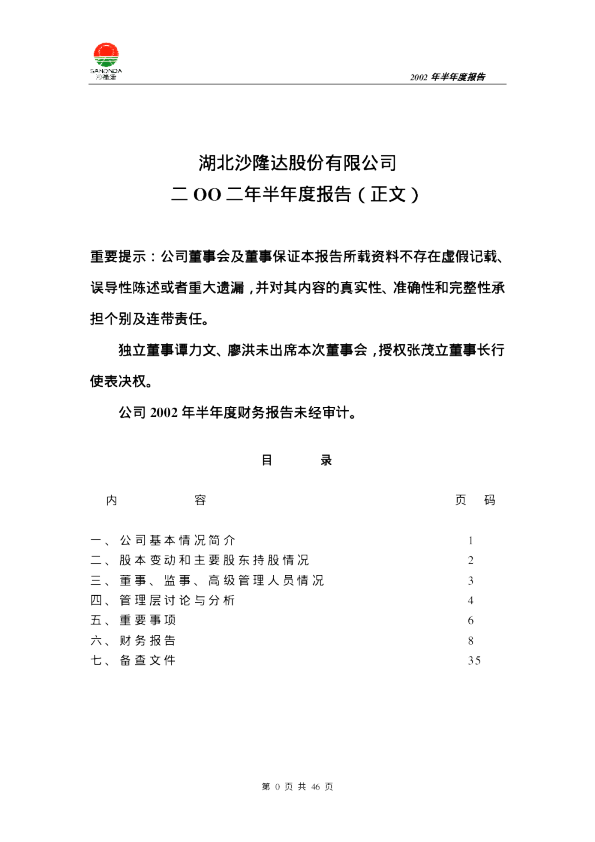 SANONDA 沙隆达

2002 年半年度报告

湖北沙隆达股份有限公司
二 OO 二年半年度报告（正文）

重要提示：公司董事会及董事保证本报告所载资料不存在虚假记载、误导性陈述或者重大遗漏，并对其内容的真实性、准确性和完整性承担个别及连带责任。

独立董事谭力文、廖洪未出席本次董事会，授权张茂立董事长行使表决权。

公司 2002 年半年度财务报告未经审计。

目　　录

| 内　　容 | 页　码 |
|---|---|
| 一、公司基本情况简介 | 1 |
| 二、股本变动和主要股东持股情况 | 2 |
| 三、董事、监事、高级管理人员情况 | 3 |
| 四、管理层讨论与分析 | 4 |
| 五、重要事项 | 6 |
| 六、财务报告 | 8 |
| 七、备查文件 | 35 |

第 0 页 共 46 页